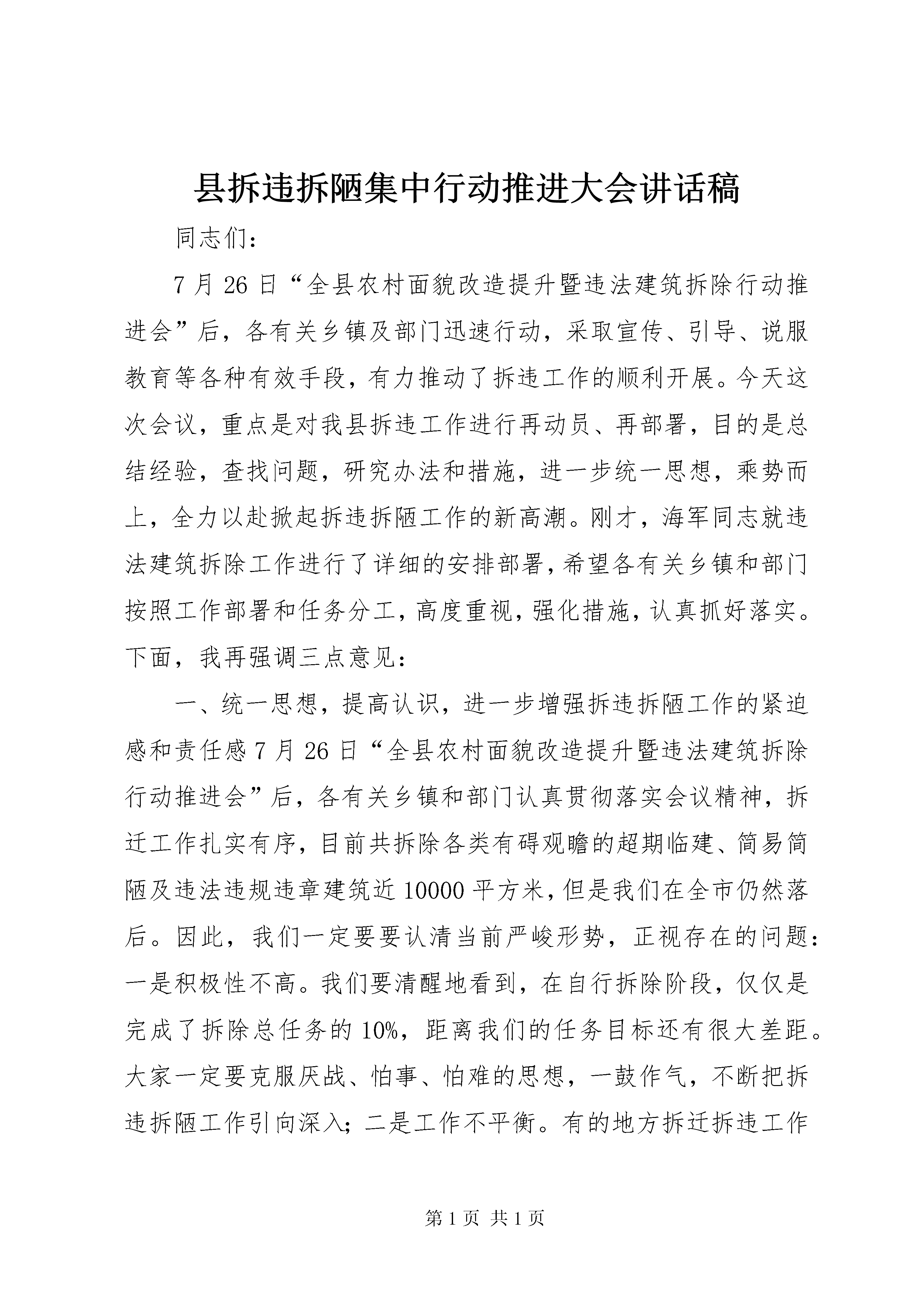 县拆违拆陋集中行动推进大会讲话稿

同志们：

7月26日“全县农村面貌改造提升暨违法建筑拆除行动推进会”后，各有关乡镇及部门迅速行动，采取宣传、引导、说服教育等各种有效手段，有力推动了拆违工作的顺利开展。今天这次会议，重点是对我县拆违工作进行再动员、再部署，目的是总结经验，查找问题，研究办法和措施，进一步统一思想，乘势而上，全力以赴掀起拆违拆陋工作的新高潮。刚才，海军同志就违法建筑拆除工作进行了详细的安排部署，希望各有关乡镇和部门按照工作部署和任务分工，高度重视，强化措施，认真抓好落实。下面，我再强调三点意见：

一、统一思想，提高认识，进一步增强拆违拆陋工作的紧迫感和责任感7月26日“全县农村面貌改造提升暨违法建筑拆除行动推进会”后，各有关乡镇和部门认真贯彻落实会议精神，拆迁工作扎实有序，目前共拆除各类有碍观瞻的超期临建、简易简陋及违法违规违章建筑近10000平方米，但是我们在全市仍然落后。因此，我们一定要要认清当前严峻形势，正视存在的问题：一是积极性不高。我们要清醒地看到，在自行拆除阶段，仅仅是完成了拆除总任务的10%，距离我们的任务目标还有很大差距。大家一定要克服厌战、怕事、怕难的思想，一鼓作气，不断把拆违拆陋工作引向深入；二是工作不平衡。有的地方拆迁拆违工作

第1页 共1页